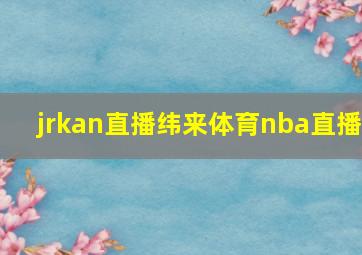 jrkan直播纬来体育nba直播